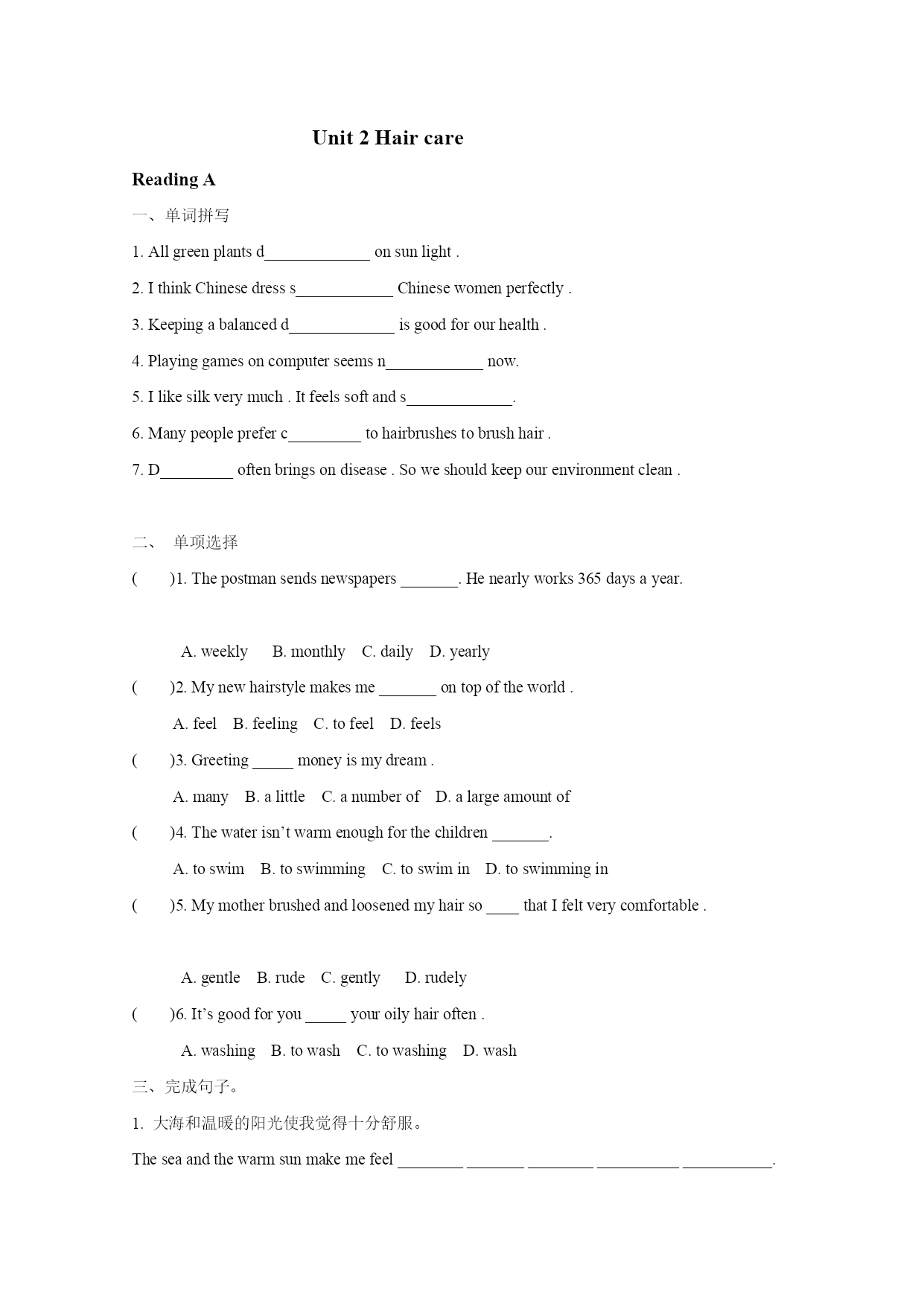 Unit 2 Hair care

Reading A

一、单词拼写

1. All green plants d_____________ on sun light .

2. I think Chinese dress s____________ Chinese women perfectly .

3. Keeping a balanced d_____________ is good for our health .

4. Playing games on computer seems n____________ now.

5. I like silk very much . It feels soft and s_____________.

6. Many people prefer c_________ to hairbrushes to brush hair .

7. D_________ often brings on disease . So we should keep our environment clean .

二、 单项选择

( )1. The postman sends newspapers _______. He nearly works 365 days a year.

A. weekly B. monthly C. daily D. yearly

( )2. My new hairstyle makes me _______ on top of the world .

A. feel B. feeling C. to feel D. feels

( )3. Greeting _____ money is my dream .

A. many B. a little C. a number of D. a large amount of

( )4. The water isn't warm enough for the children _______.

A. to swim B. to swimming C. to swim in D. to swimming in

( )5. My mother brushed and loosened my hair so ____ that I felt very comfortable .

A. gentle B. rude C. gently D. rudely

( )6. It's good for you _____ your oily hair often .

A. washing B. to wash C. to washing D. wash

三、完成句子。

1. 大海和温暖的阳光使我觉得十分舒服。

The sea and the warm sun make me feel ________ _______ ________ __________ ___________.